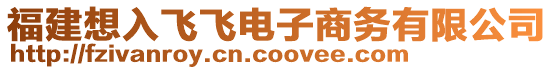 福建想入飞飞电子商务有限公司
http://fzivanroy.cn.coovee.com